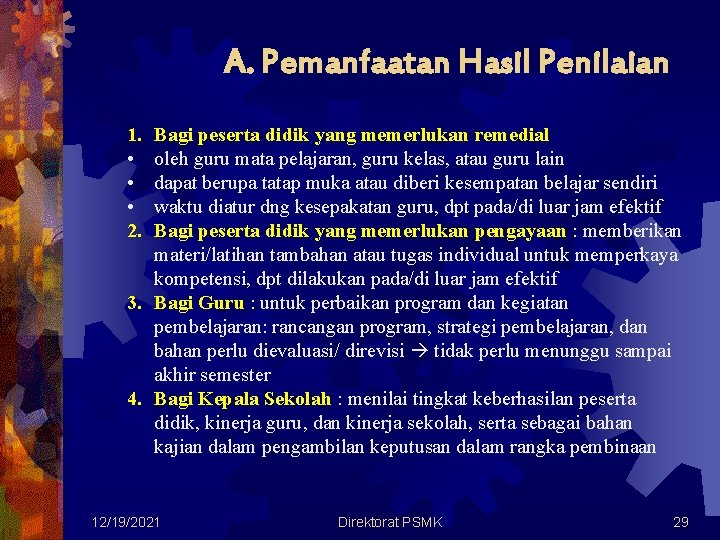 A. Pemanfaatan Hasil Penilaian

1. Bagi peserta didik yang memerlukan remedial
• oleh guru mata pelajaran, guru kelas, atau guru lain
• dapat berupa tatap muka atau diberi kesempatan belajar sendiri
• waktu diatur dng kesepakatan guru, dpt pada/di luar jam efektif
2. Bagi peserta didik yang memerlukan pengayaan : memberikan materi/latihan tambahan atau tugas individual untuk memperkaya kompetensi, dpt dilakukan pada/di luar jam efektif
3. Bagi Guru : untuk perbaikan program dan kegiatan pembelajaran: rancangan program, strategi pembelajaran, dan bahan perlu dievaluasi/ direvisi → tidak perlu menunggu sampai akhir semester
4. Bagi Kepala Sekolah : menilai tingkat keberhasilan peserta didik, kinerja guru, dan kinerja sekolah, serta sebagai bahan kajian dalam pengambilan keputusan dalam rangka pembinaan

12/19/2021 Direktorat PSMK 29